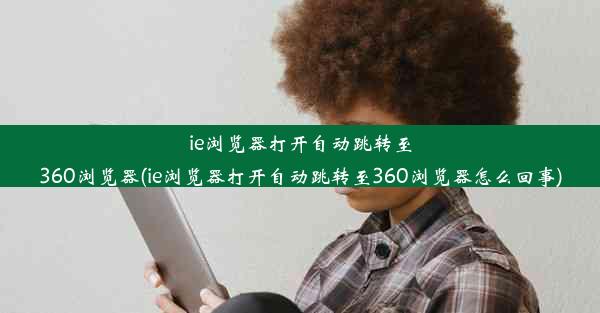 ie浏览器打开自动跳转至360浏览器(ie浏览器打开自动跳转至360浏览器怎么回事)